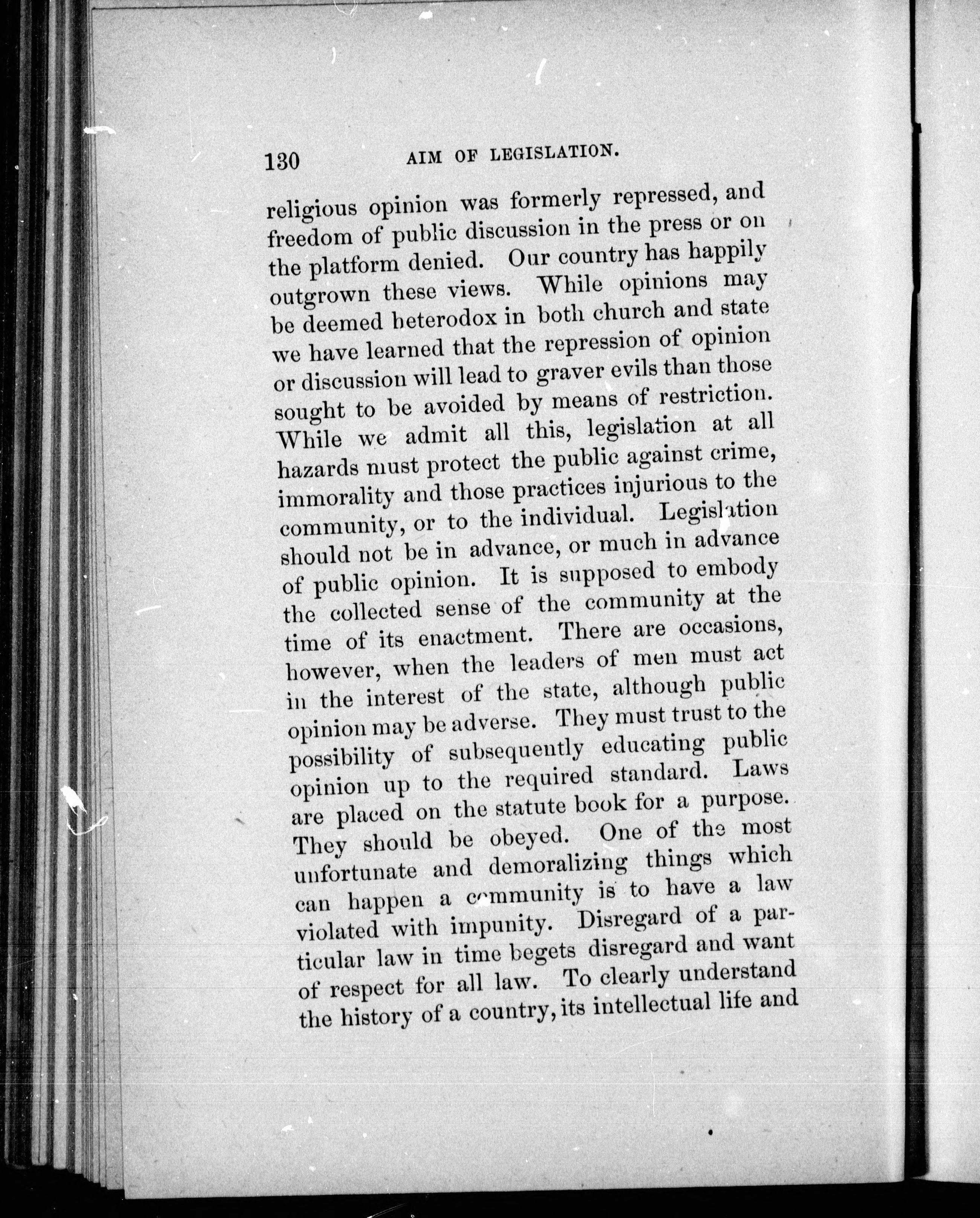 130 AIM OF LEGISLATION.

religious opinion was formerly repressed, and freedom of public discussion in the press or on the platform denied. Our country has happily outgrown these views. While opinions may be deemed heterodox in both church and state we have learned that the repression of opinion or discussion will lead to graver evils than those sought to be avoided by means of restriction. While we admit all this, legislation at all hazards must protect the public against crime, immorality and those practices injurious to the community, or to the individual. Legislation should not be in advance, or much in advance of public opinion. It is supposed to embody the collected sense of the community at the time of its enactment. There are occasions, however, when the leaders of men must act in the interest of the state, although public opinion may be adverse. They must trust to the possibility of subsequently educating public opinion up to the required standard. Laws are placed on the statute book for a purpose. They should be obeyed. One of the most unfortunate and demoralizing things which can happen a community is to have a law violated with impunity. Disregard of a particular law in time begets disregard and want of respect for all law. To clearly understand the history of a country, its intellectual life and